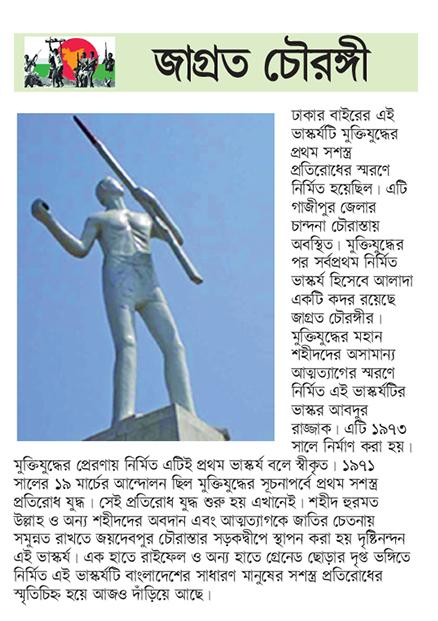 জাগ্রত চৌরঙ্গী

ঢাকার বাইরের এই ভাস্কর্যটি মুক্তিযুদ্ধের প্রথম সশস্ত্র প্রতিরোধের স্মরণে নির্মিত হয়েছিল। এটি গাজীপুর জেলার চান্দনা চৌরাস্তায় অবস্থিত। মুক্তিযুদ্ধের পর সর্বপ্রথম নির্মিত ভাস্কর্য হিসেবে আলাদা একটি কদর রয়েছে জাগ্রত চৌরঙ্গীর। মুক্তিযুদ্ধের মহান শহীদদের অসামান্য আত্মত্যাগের স্মরণে নির্মিত এই ভাস্কর্যটির ভাস্কর আবদুর রাজ্জাক। এটি ১৯৭৩ সালে নির্মাণ করা হয়। মুক্তিযুদ্ধের প্রেরণায় নির্মিত এটিই প্রথম ভাস্কর্য বলে স্বীকৃত। ১৯৭১ সালের ১৯ মার্চের আন্দোলন ছিল মুক্তিযুদ্ধের সূচনাপর্বে প্রথম সশস্ত্র প্রতিরোধ যুদ্ধ। সেই প্রতিরোধ যুদ্ধ শুরু হয় এখানেই। শহীদ হুরমত উল্লাহ ও অন্য শহীদদের অবদান এবং আত্মত্যাগকে জাতির চেতনায় সমুন্নত রাখতে জয়দেবপুর চৌরাস্তার সড়কদ্বীপে স্থাপন করা হয় দৃষ্টিনন্দন এই ভাস্কর্য। এক হাতে রাইফেল ও অন্য হাতে গ্রেনেড ছোড়ার দৃপ্ত ভঙ্গিতে নির্মিত এই ভাস্কর্যটি বাংলাদেশের সাধারণ মানুষের সশস্ত্র প্রতিরোধের স্মৃতিচিহ্ন হয়ে আজও দাঁড়িয়ে আছে।